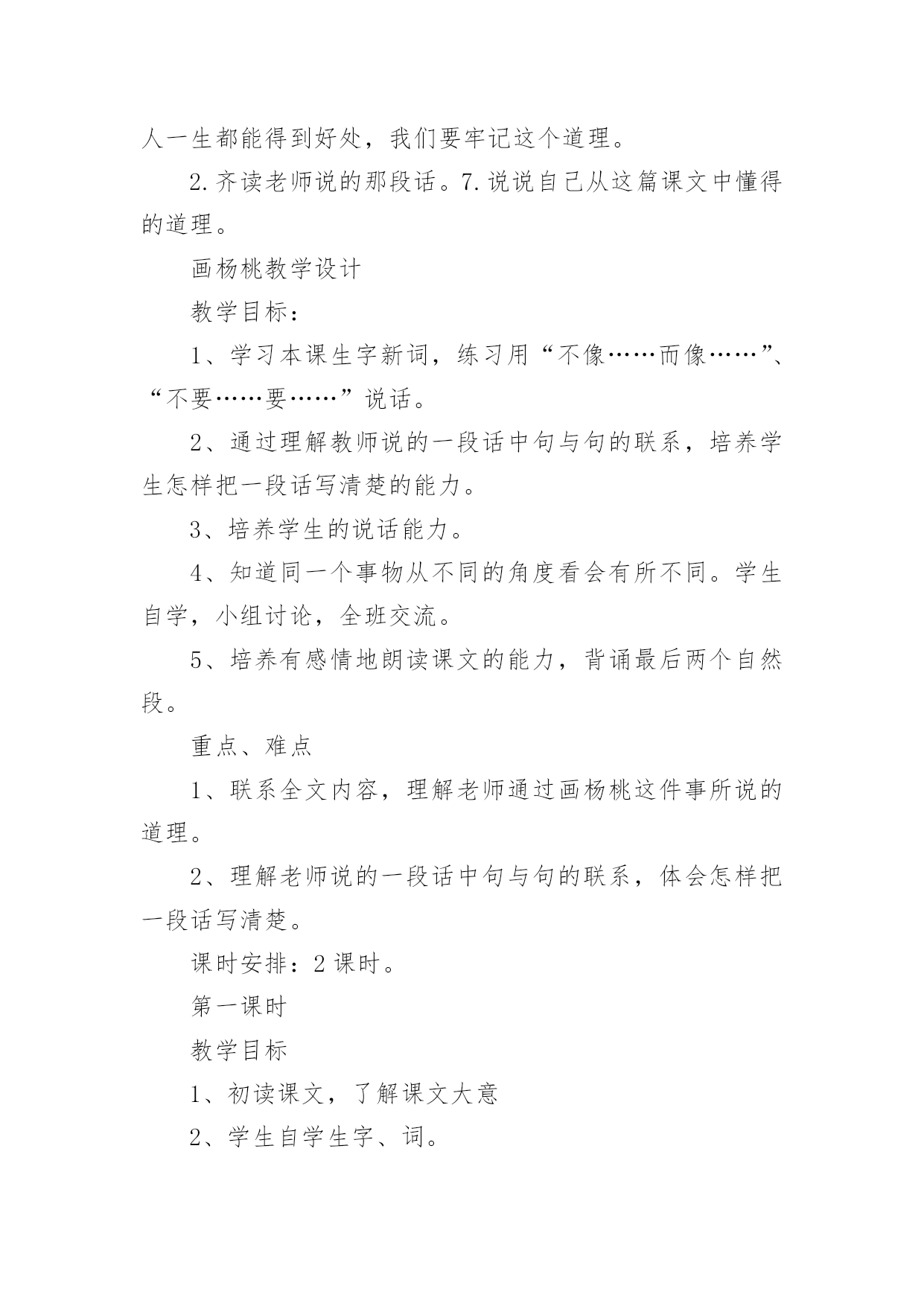 人一生都能得到好处，我们要牢记这个道理。

2.齐读老师说的那段话。7.说说自己从这篇课文中懂得的道理。

画杨桃教学设计

教学目标：

1、学习本课生字新词，练习用“不像……而像……”、“不要……要……”说话。

2、通过理解教师说的一段话中句与句的联系，培养学生怎样把一段话写清楚的能力。

3、培养学生的说话能力。

4、知道同一个事物从不同的角度看会有所不同。学生自学，小组讨论，全班交流。

5、培养有感情地朗读课文的能力，背诵最后两个自然段。

重点、难点

1、联系全文内容，理解老师通过画杨桃这件事所说的道理。

2、理解老师说的一段话中句与句的联系，体会怎样把一段话写清楚。

课时安排：2课时。

第一课时

教学目标

1、初读课文，了解课文大意

2、学生自学生字、词。